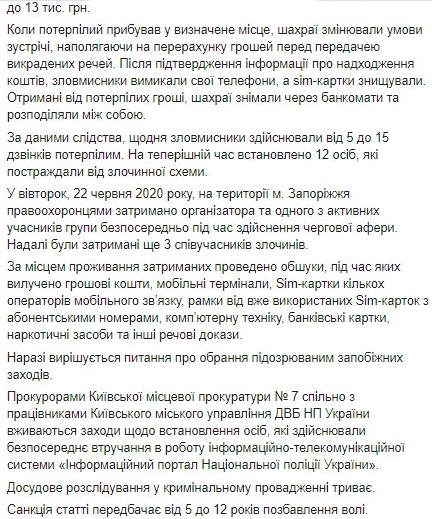 до 13 тис. грн.

Коли потерпілий прибував у визначене місце, шахраї змінювали умови зустрічі, наполягаючи на перерахунку грошей перед передачею викрадених речей. Після підтвердження інформації про надходження коштів, зловмисники вимикали свої телефони, а sim-картки знищували. Отримані від потерпілих гроші, шахраї знімали через банкомати та розподіляли між собою.

За даними слідства, щодня зловмисники здійснювали від 5 до 15 дзвінків потерпілим. На теперішній час встановлено 12 осіб, які постраждали від злочинної схеми.

У вівторок, 22 червня 2020 року, на території м. Запоріжжя правоохоронцями затримано організатора та одного з активних учасників групи безпосередньо під час здійснення чергової афери. Надалі були затримані ще 3 співучасників злочинів.

За місцем проживання затриманих проведено обшуки, під час яких вилучено грошові кошти, мобільні термінали, Sim-картки кількох операторів мобільного зв'язку, рамки від вже використаних Sim-карток з абонентськими номерами, комп'ютерну техніку, банківські картки, наркотичні засоби та інші речові докази.

Наразі вирішується питання про обрання підозрюваним запобіжних заходів.

Прокурорами Київської місцевої прокуратури № 7 спільно з працівниками Київського міського управління ДВБ НП України вживаються заходи щодо встановлення осіб, які здійснювали безпосереднє втручання в роботу інформаційно-телекомунікаційної системи «Інформаційний портал Національної поліції України».

Досудове розслідування у кримінальному провадженні триває.

Санкція статті передбачає від 5 до 12 років позбавлення волі.